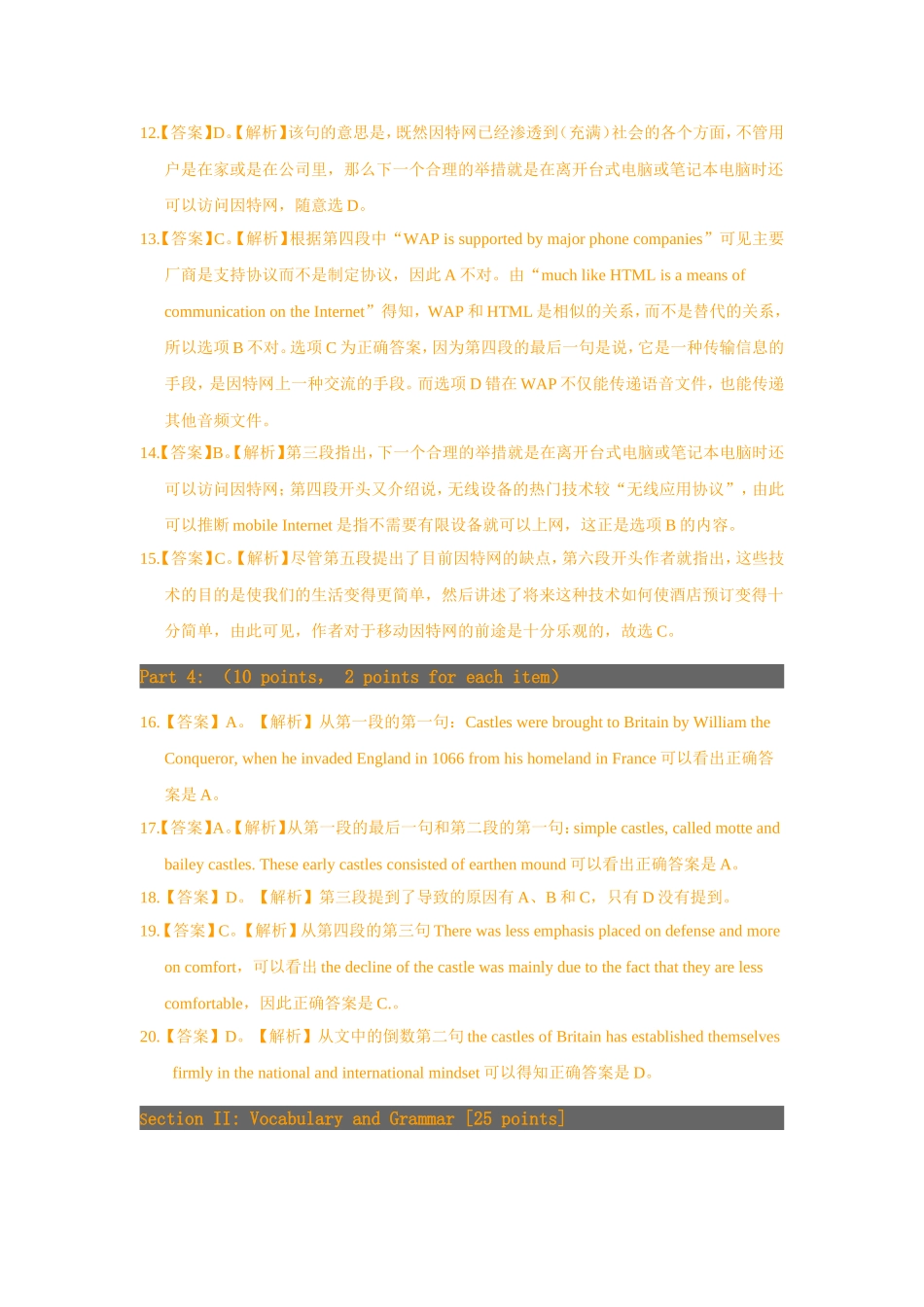 12.【答案】D。【解析】该句的意思是，既然因特网已经渗透到（充满）社会的各个方面，不管用户是在家或是在公司里，那么下一个合理的举措就是在离开台式电脑或笔记本电脑时还可以访问因特网，随意选 D。

13.【答案】C。【解析】根据第四段中“WAP is supported by major phone companies”可见主要厂商是支持协议而不是制定协议，因此 A 不对。由“much like HTML is a means of communication on the Internet”得知，WAP 和 HTML 是相似的关系，而不是替代的关系，所以选项 B 不对。选项 C 为正确答案，因为第四段的最后一句是说，它是一种传输信息的手段，是因特网上一种交流的手段。而选项 D 错在 WAP 不仅能传递语音文件，也能传递其他音频文件。

14.【答案】B。【解析】第三段指出，下一个合理的举措就是在离开台式电脑或笔记本电脑时还可以访问因特网；第四段开头又介绍说，无线设备的热门技术较“无线应用协议”，由此可以推断 mobile Internet 是指不需要有限设备就可以上网，这正是选项 B 的内容。

15.【答案】C。【解析】尽管第五段提出了目前因特网的缺点，第六段开头作者就指出，这些技术的目的是使我们的生活变得更简单，然后讲述了将来这种技术如何使酒店预订变得十分简单，由此可见，作者对于移动因特网的前途是十分乐观的，故选 C。

Part 4: （10 points, 2 points for each item）

16.【答案】A。【解析】从第一段的第一句：Castles were brought to Britain by William the Conqueror, when he invaded England in 1066 from his homeland in France 可以看出正确答案是 A。

17.【答案】A。【解析】从第一段的最后一句和第二段的第一句：simple castles, called motte and bailey castles. These early castles consisted of earthen mound 可以看出正确答案是 A。

18.【答案】D。【解析】第三段提到了导致的原因有 A、B 和 C，只有 D 没有提到。

19.【答案】C。【解析】从第四段的第三句 There was less emphasis placed on defense and more on comfort，可以看出 the decline of the castle was mainly due to the fact that they are less comfortable，因此正确答案是 C.。

20.【答案】D。【解析】从文中的倒数第二句 the castles of Britain has established themselves firmly in the national and international mindset 可以得知正确答案是 D。

Section II: Vocabulary and Grammar [25 points]